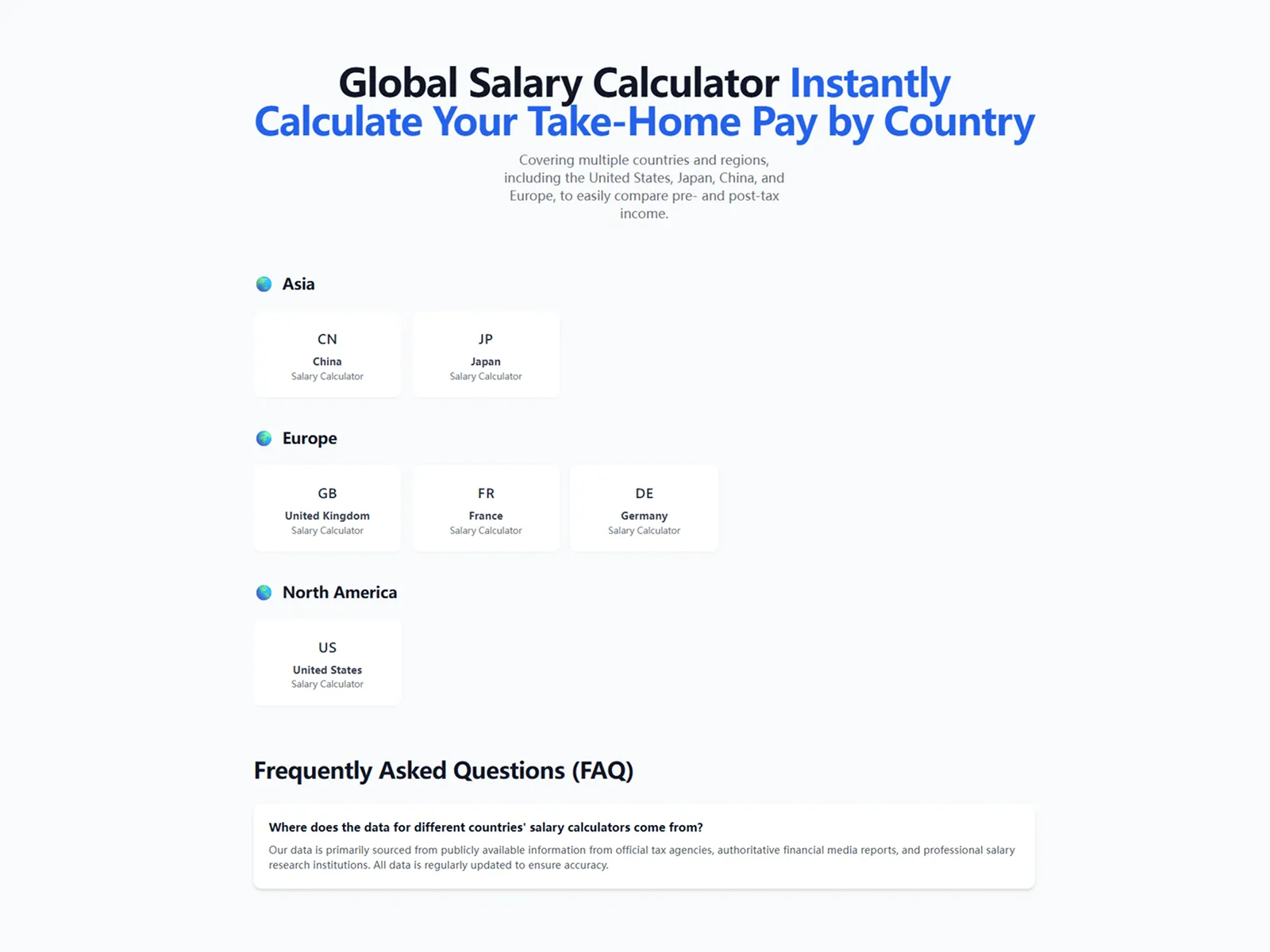 Global Salary Calculator Instantly Calculate Your Take-Home Pay by Country

Covering multiple countries and regions, including the United States, Japan, China, and Europe, to easily compare pre- and post-tax income.

Asia

CN
China
Salary Calculator

JP
Japan
Salary Calculator

Europe

GB
United Kingdom
Salary Calculator

FR
France
Salary Calculator

DE
Germany
Salary Calculator

North America

US
United States
Salary Calculator

Frequently Asked Questions (FAQ)

Where does the data for different countries' salary calculators come from?

Our data is primarily sourced from publicly available information from official tax agencies, authoritative financial media reports, and professional salary research institutions. All data is regularly updated to ensure accuracy.